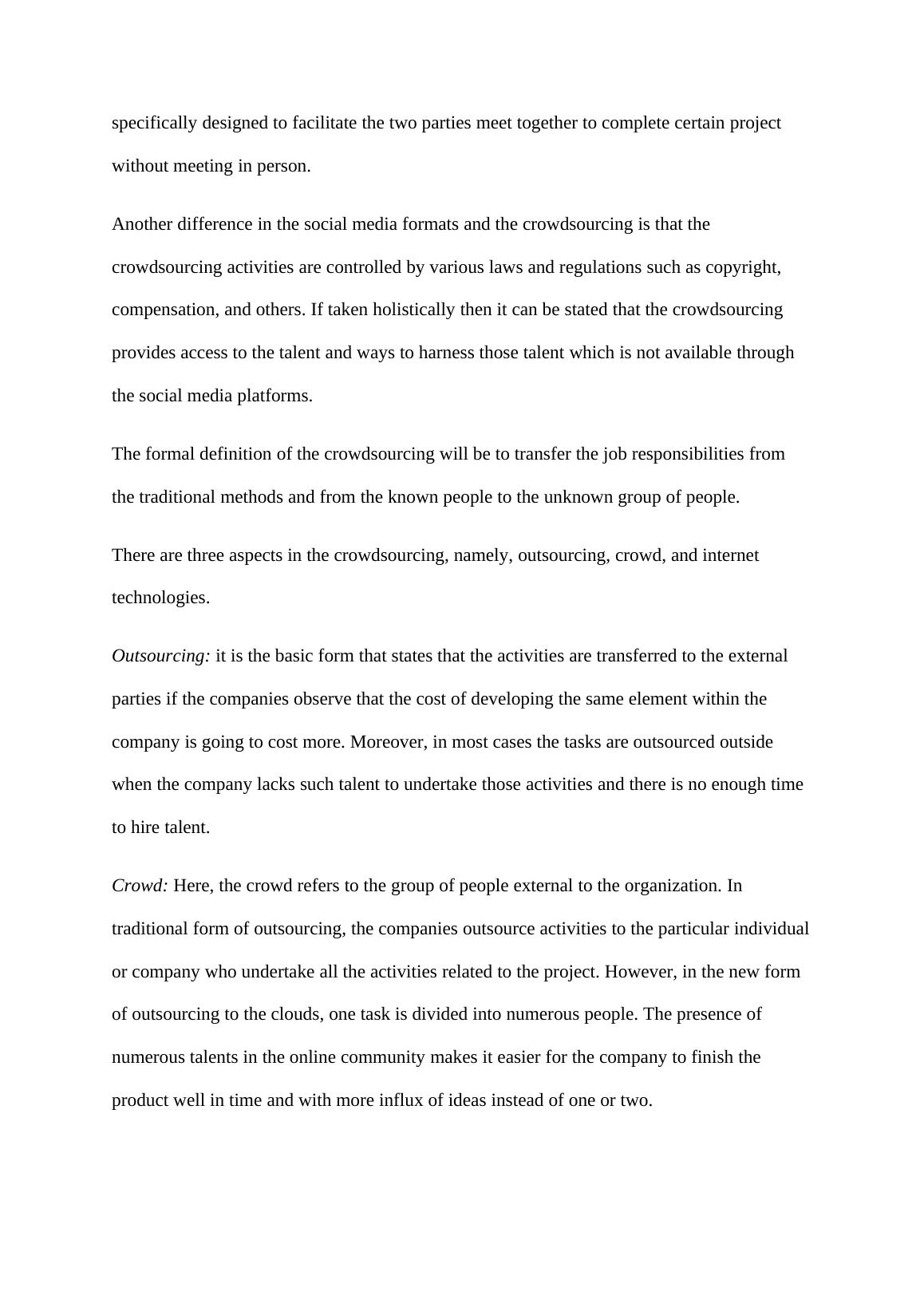 specifically designed to facilitate the two parties meet together to complete certain project without meeting in person.

Another difference in the social media formats and the crowdsourcing is that the crowdsourcing activities are controlled by various laws and regulations such as copyright, compensation, and others. If taken holistically then it can be stated that the crowdsourcing provides access to the talent and ways to harness those talent which is not available through the social media platforms.

The formal definition of the crowdsourcing will be to transfer the job responsibilities from the traditional methods and from the known people to the unknown group of people.

There are three aspects in the crowdsourcing, namely, outsourcing, crowd, and internet technologies.

Outsourcing: it is the basic form that states that the activities are transferred to the external parties if the companies observe that the cost of developing the same element within the company is going to cost more. Moreover, in most cases the tasks are outsourced outside when the company lacks such talent to undertake those activities and there is no enough time to hire talent.

Crowd: Here, the crowd refers to the group of people external to the organization. In traditional form of outsourcing, the companies outsource activities to the particular individual or company who undertake all the activities related to the project. However, in the new form of outsourcing to the clouds, one task is divided into numerous people. The presence of numerous talents in the online community makes it easier for the company to finish the product well in time and with more influx of ideas instead of one or two.